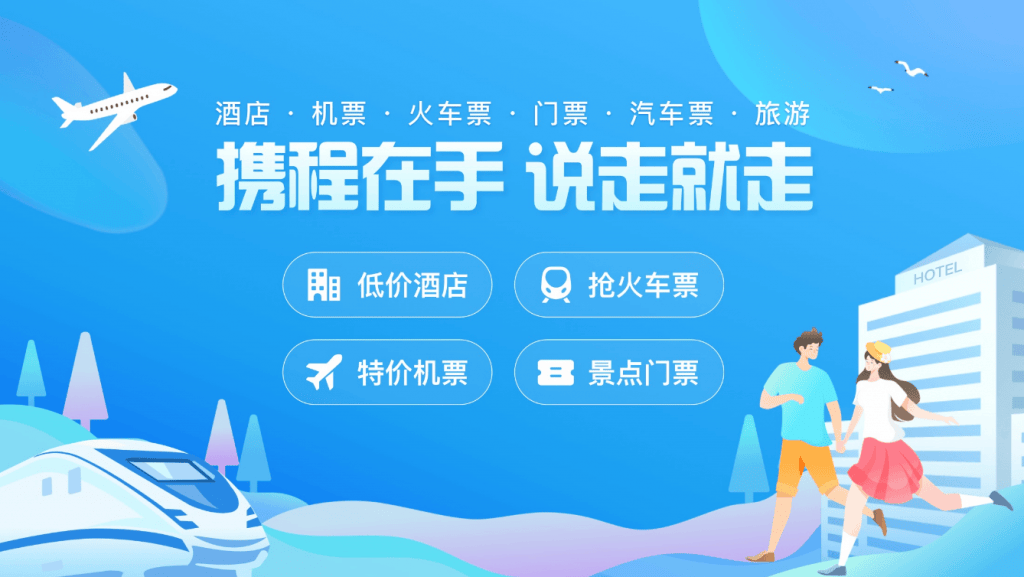 酒店 · 机票 · 火车票 · 门票 · 汽车票 · 旅游

携程在手 说走就走

低价酒店

抢火车票

特价机票

景点门票

HOTEL